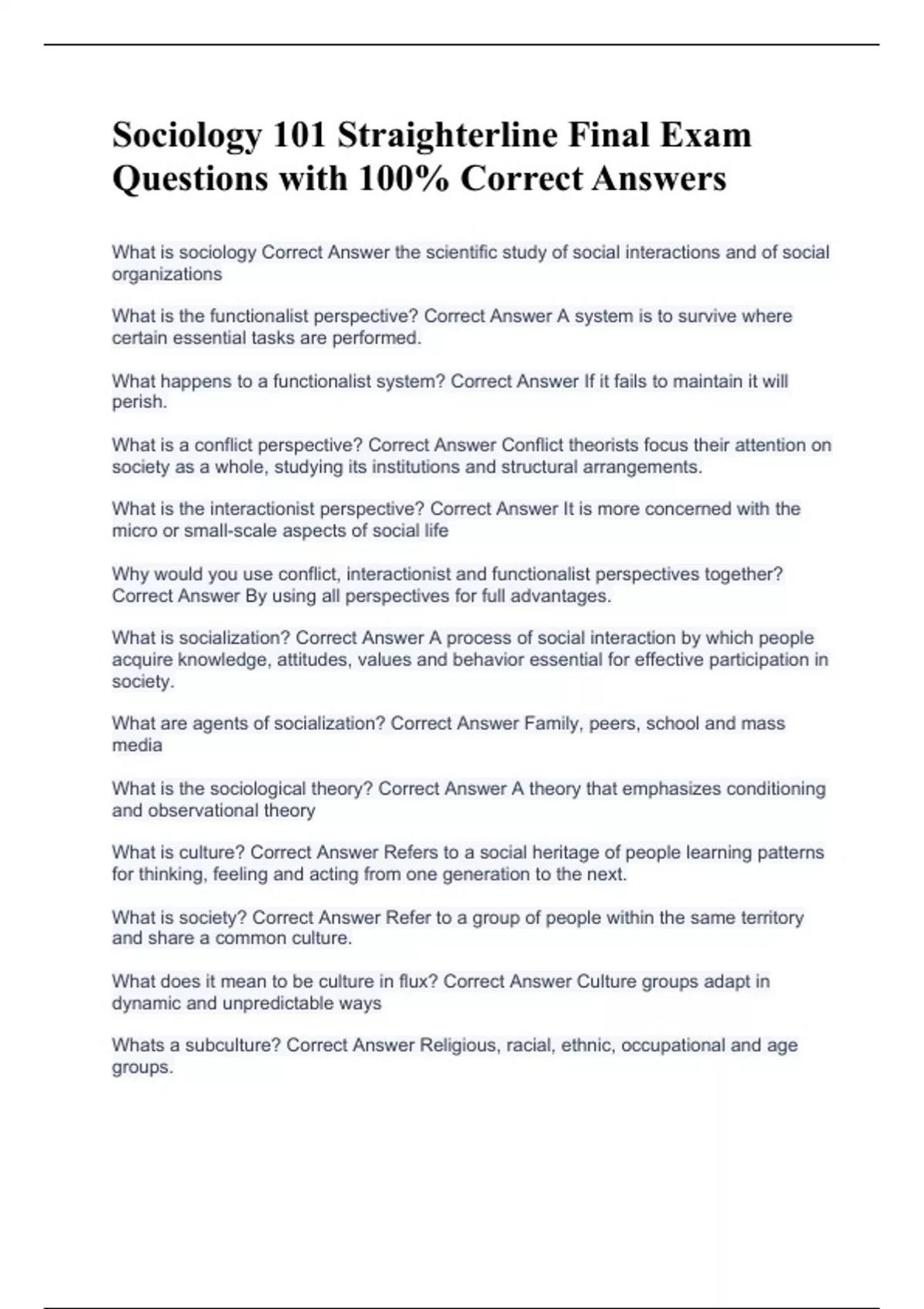 Sociology 101 Straighterline Final Exam Questions with 100% Correct Answers

What is sociology Correct Answer the scientific study of social interactions and of social organizations

What is the functionalist perspective? Correct Answer A system is to survive where certain essential tasks are performed.

What happens to a functionalist system? Correct Answer If it fails to maintain it will perish.

What is a conflict perspective? Correct Answer Conflict theorists focus their attention on society as a whole, studying its institutions and structural arrangements.

What is the interactionist perspective? Correct Answer It is more concerned with the micro or small-scale aspects of social life

Why would you use conflict, interactionist and functionalist perspectives together? Correct Answer By using all perspectives for full advantages.

What is socialization? Correct Answer A process of social interaction by which people acquire knowledge, attitudes, values and behavior essential for effective participation in society.

What are agents of socialization? Correct Answer Family, peers, school and mass media

What is the sociological theory? Correct Answer A theory that emphasizes conditioning and observational theory

What is culture? Correct Answer Refers to a social heritage of people learning patterns for thinking, feeling and acting from one generation to the next.

What is society? Correct Answer Refer to a group of people within the same territory and share a common culture.

What does it mean to be culture in flux? Correct Answer Culture groups adapt in dynamic and unpredictable ways

Whats a subculture? Correct Answer Religious, racial, ethnic, occupational and age groups.